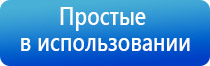 Простые
в использовании